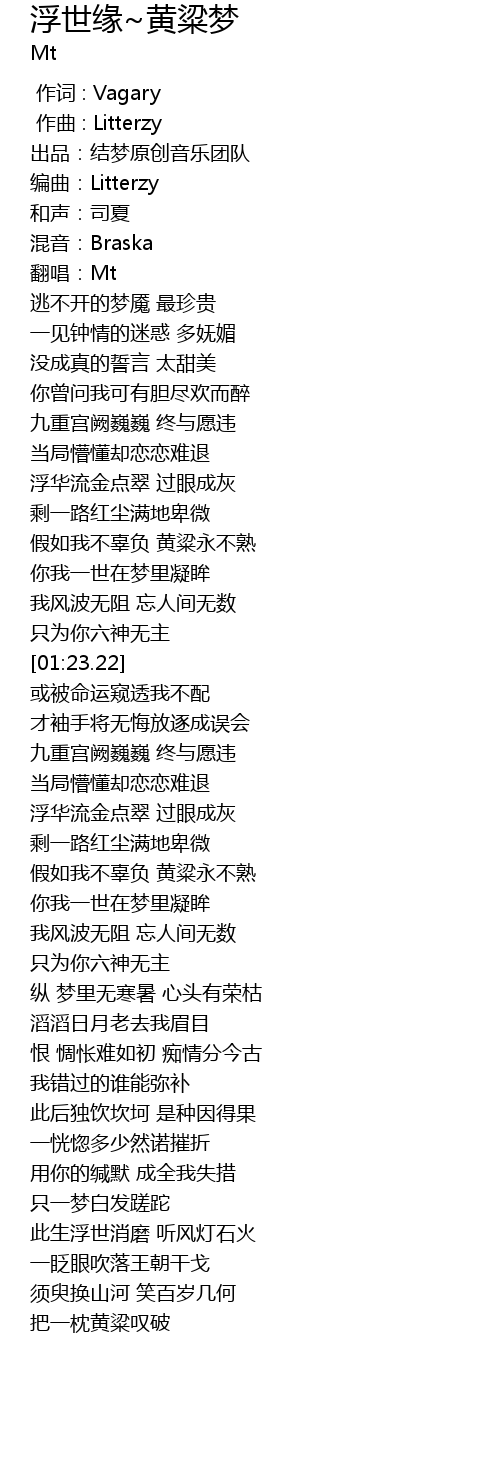 浮世缘~黄粱梦
Mt

作词 : Vagary
作曲 : Litterzy
出品：结梦原创音乐团队
编曲：Litterzy
和声：司夏
混音：Braska
翻唱：Mt
逃不开的梦魇 最珍贵
一见钟情的迷惑 多妩媚
没成真的誓言 太甜美
你曾问我可有胆尽欢而醉
九重宫阙巍巍 终与愿违
当局懵懂却恋恋难退
浮华流金点翠 过眼成灰
剩一路红尘满地卑微
假如我不辜负 黄粱永不熟
你我一世在梦里凝眸
我风波无阻 忘人间无数
只为你六神无主
[01:23.22]
或被命运窥透我不配
才袖手将无悔放逐成误会
九重宫阙巍巍 终与愿违
当局懵懂却恋恋难退
浮华流金点翠 过眼成灰
剩一路红尘满地卑微
假如我不辜负 黄粱永不熟
你我一世在梦里凝眸
我风波无阻 忘人间无数
只为你六神无主
纵 梦里无寒暑 心头有荣枯
滔滔日月老去我眉目
恨 惆怅难如初 痴情分今古
我错过的谁能弥补
此后独饮坎坷 是种因得果
一恍惚多少然诺摧折
用你的缄默 成全我失措
只一梦白发蹉跎
此生浮世消磨 听风灯石火
一眨眼吹落王朝干戈
须臾换山河 笑百岁几何
把一枕黄粱叹破